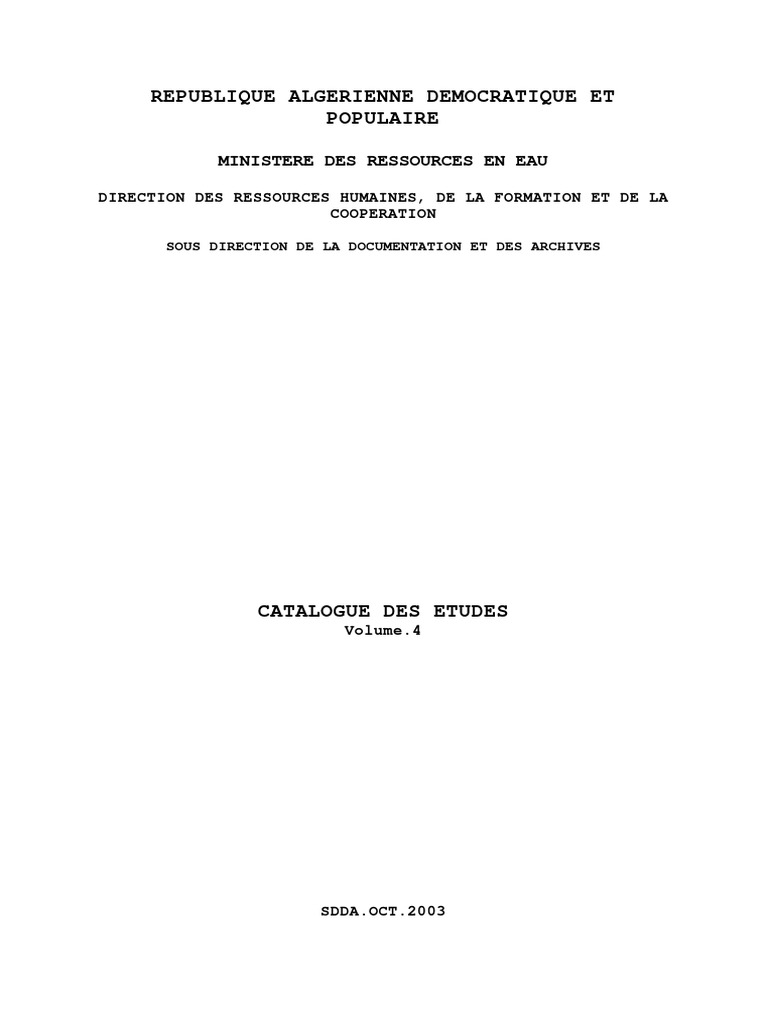 REPUBLIQUE ALGERIENNE DEMOCRATIQUE ET POPULAIRE

MINISTERE DES RESSOURCES EN EAU

DIRECTION DES RESSOURCES HUMAINES, DE LA FORMATION ET DE LA COOPERATION

SOUS DIRECTION DE LA DOCUMENTATION ET DES ARCHIVES

CATALOGUE DES ETUDES
Volume.4

SDDA.OCT.2003